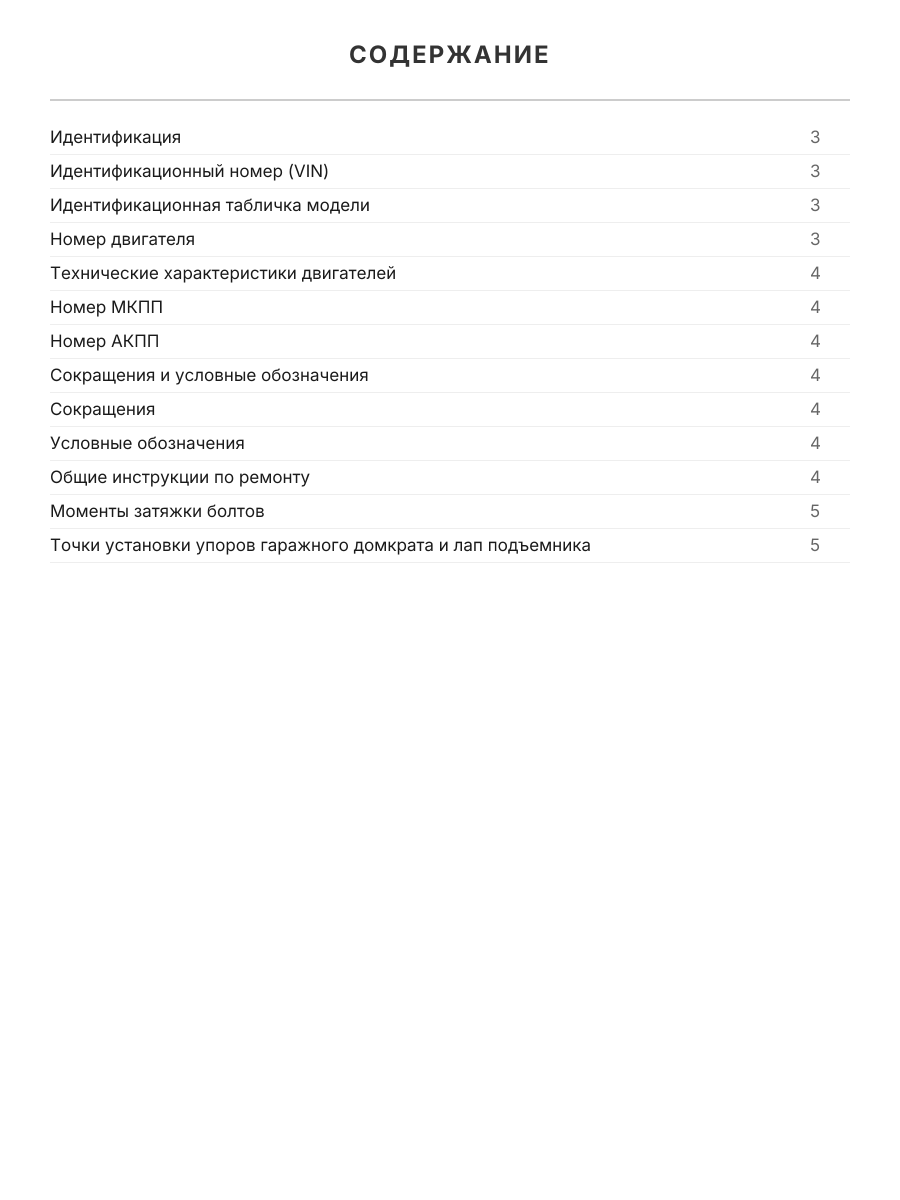 СОДЕРЖАНИЕ

Идентификация 3
Идентификационный номер (VIN) 3
Идентификационная табличка модели 3
Номер двигателя 3
Технические характеристики двигателей 4
Номер МКПП 4
Номер АКПП 4
Сокращения и условные обозначения 4
Сокращения 4
Условные обозначения 4
Общие инструкции по ремонту 4
Моменты затяжки болтов 5
Точки установки упоров гаражного домкрата и лап подъемника 5